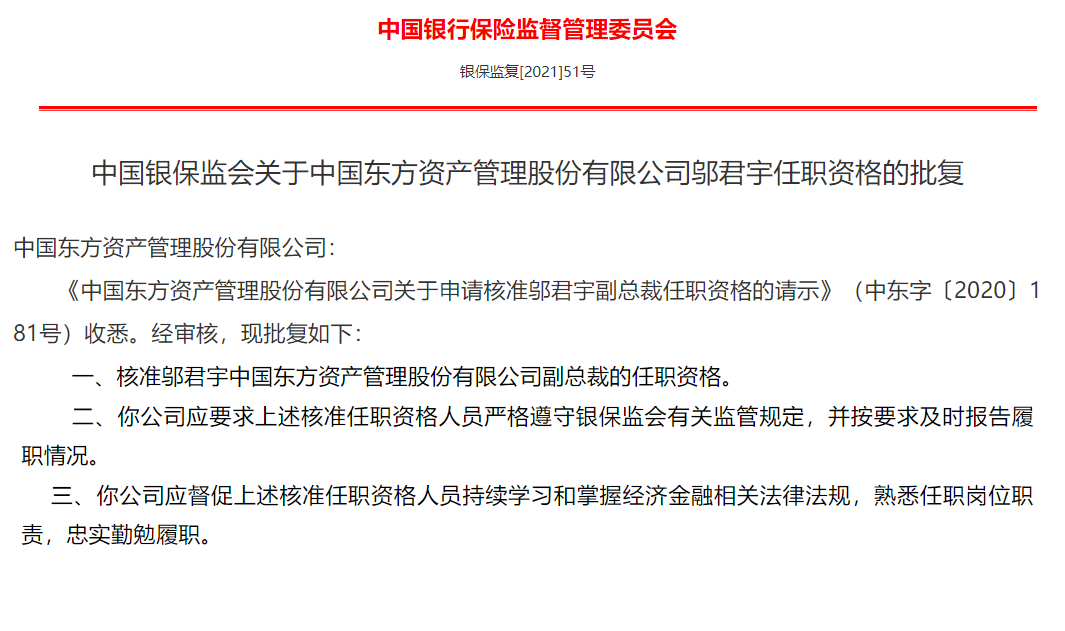 中国银行保险监督管理委员会

银保监复[2021]51号

中国银保监会关于中国东方资产管理股份有限公司邬君宇任职资格的批复

中国东方资产管理股份有限公司：

《中国东方资产管理股份有限公司关于申请核准邬君宇副总裁任职资格的请示》（中东字〔2020〕181号）收悉。经审核，现批复如下：

一、核准邬君宇中国东方资产管理股份有限公司副总裁的任职资格。

二、你公司应要求上述核准任职资格人员严格遵守银保监会有关监管规定，并按要求及时报告履职情况。

三、你公司应督促上述核准任职资格人员持续学习和掌握经济金融相关法律法规，熟悉任职岗位职责，忠实勤勉履职。